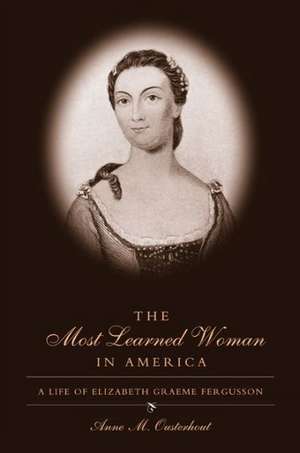 THE
Most Learned Woman
IN AMERICA

A LIFE OF ELIZABETH GRAEME FERGUSSON

Anne M. Ousterhout